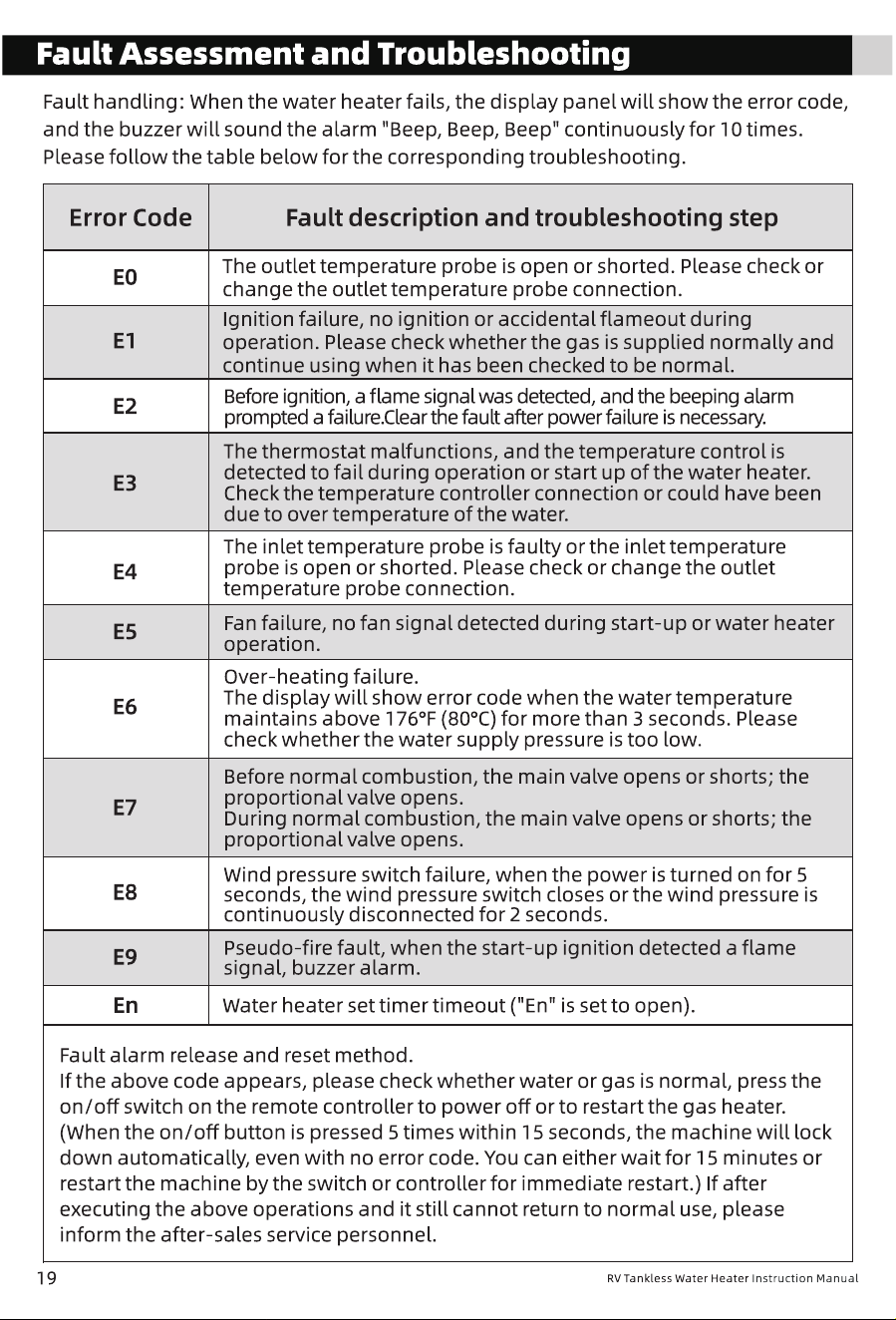 Fault Assessment and Troubleshooting

Fault handling: When the water heater fails, the display panel will show the error code, and the buzzer will sound the alarm "Beep, Beep, Beep" continuously for 10 times. Please follow the table below for the corresponding troubleshooting.

| Error Code | Fault description and troubleshooting step |
|---|---|
| E0 | The outlet temperature probe is open or shorted. Please check or change the outlet temperature probe connection. |
| E1 | Ignition failure, no ignition or accidental flameout during operation. Please check whether the gas is supplied normally and continue using when it has been checked to be normal. |
| E2 | Before ignition, a flame signal was detected, and the beeping alarm prompted a failure.Clear the fault after power failure is necessary. |
| E3 | The thermostat malfunctions, and the temperature control is detected to fail during operation or start up of the water heater. Check the temperature controller connection or could have been due to over temperature of the water. |
| E4 | The inlet temperature probe is faulty or the inlet temperature probe is open or shorted. Please check or change the outlet temperature probe connection. |
| E5 | Fan failure, no fan signal detected during start-up or water heater operation. |
| E6 | Over-heating failure. The display will show error code when the water temperature maintains above 176°F (80°C) for more than 3 seconds. Please check whether the water supply pressure is too low. |
| E7 | Before normal combustion, the main valve opens or shorts; the proportional valve opens. During normal combustion, the main valve opens or shorts; the proportional valve opens. |
| E8 | Wind pressure switch failure, when the power is turned on for 5 seconds, the wind pressure switch closes or the wind pressure is continuously disconnected for 2 seconds. |
| E9 | Pseudo-fire fault, when the start-up ignition detected a flame signal, buzzer alarm. |
| En | Water heater set timer timeout ("En" is set to open). |

Fault alarm release and reset method.
If the above code appears, please check whether water or gas is normal, press the on/off switch on the remote controller to power off or to restart the gas heater. (When the on/off button is pressed 5 times within 15 seconds, the machine will lock down automatically, even with no error code. You can either wait for 15 minutes or restart the machine by the switch or controller for immediate restart.) If after executing the above operations and it still cannot return to normal use, please inform the after-sales service personnel.

19

RV Tankless Water Heater Instruction Manual